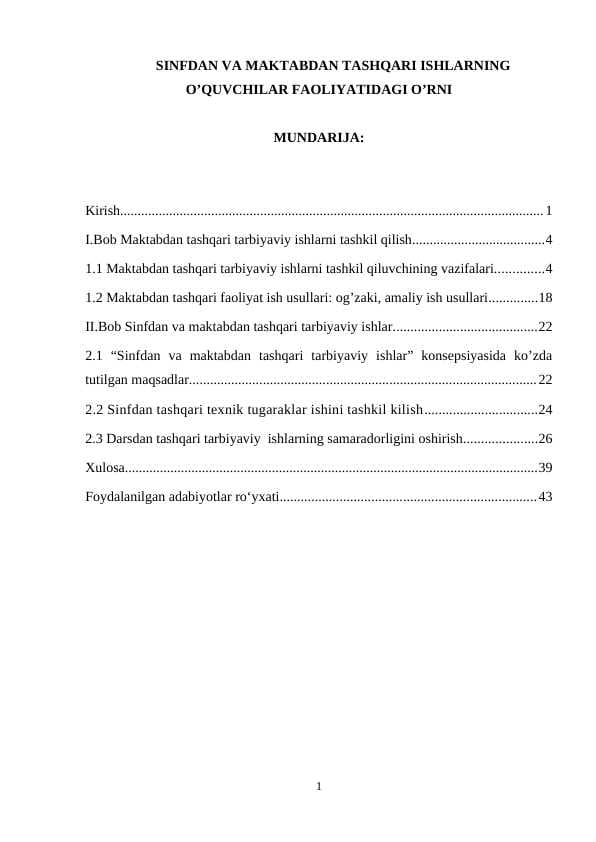 SINFDAN VA MAKTABDAN TASHQARI ISHLARNING O'QUVCHILAR FAOLIYATIDAGI O'RNI

MUNDARIJA:

Kirish 1

I.Bob Maktabdan tashqari tarbiyaviy ishlarni tashkil qilish 4

1.1 Maktabdan tashqari tarbiyaviy ishlarni tashkil qiluvchining vazifalari 4

1.2 Maktabdan tashqari faoliyat ish usullari: og'zaki, amaliy ish usullari 18

II.Bob Sinfdan va maktabdan tashqari tarbiyaviy ishlar 22

2.1 "Sinfdan va maktabdan tashqari tarbiyaviy ishlar" konsepsiyasida ko'zda tutilgan maqsadlar 22

2.2 Sinfdan tashqari texnik tugaraklar ishini tashkil kilish 24

2.3 Darsdan tashqari tarbiyaviy ishlarning samaradorligini oshirish 26

Xulosa 39

Foydalanilgan adabiyotlar ro'yxati 43

1